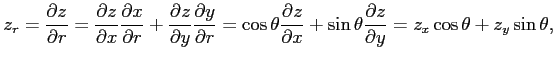 $z_r = \frac{\partial z}{\partial r} = \frac{\partial z}{\partial x}\frac{\partial x}{\partial r} + \frac{\partial z}{\partial y}\frac{\partial y}{\partial r} = \cos\theta\frac{\partial z}{\partial x} + \sin\theta\frac{\partial z}{\partial y} = z_x\cos\theta + z_y\sin\theta,$